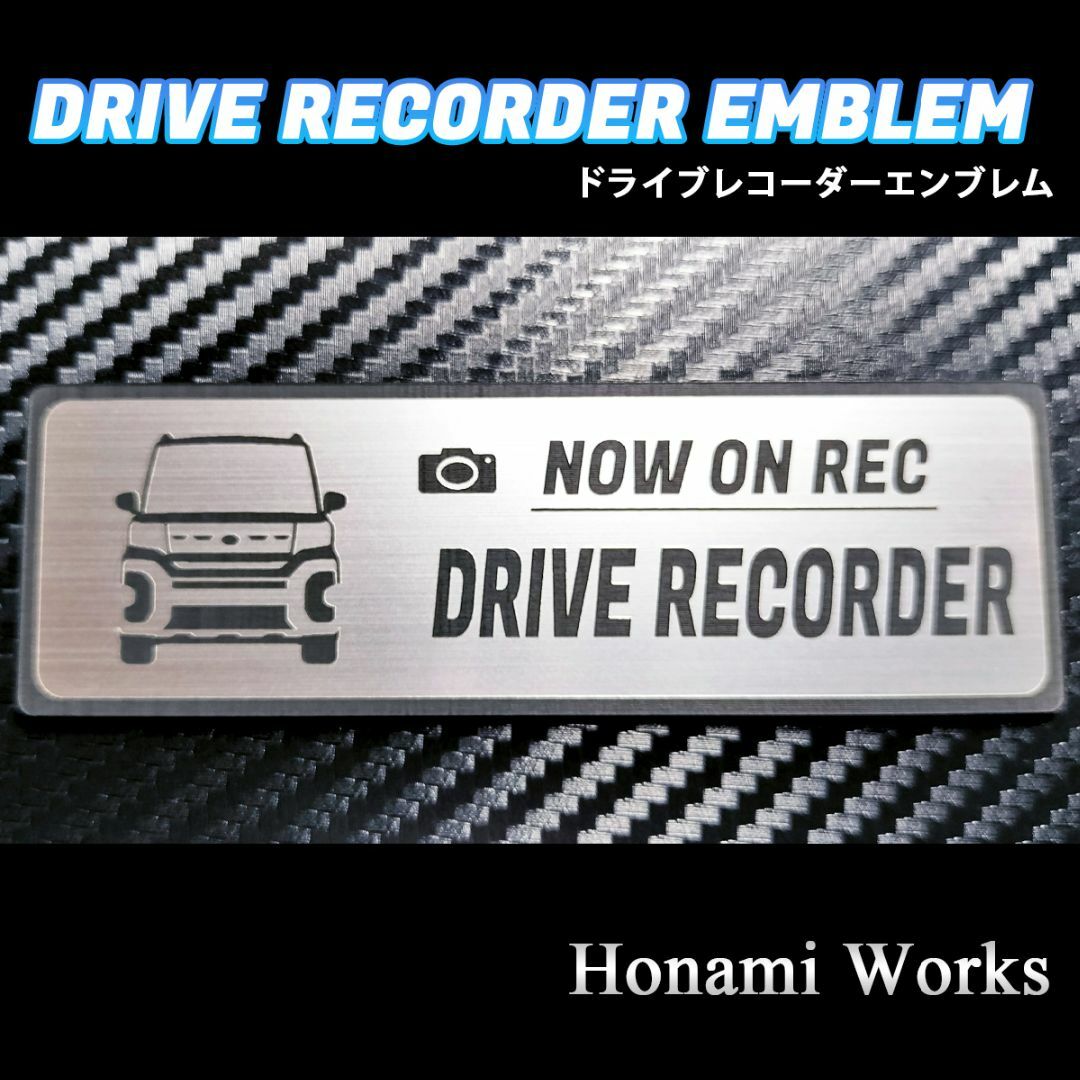 DRIVE RECORDER EMBLEM
ドライブレコーダーエンブレム

NOW ON REC
DRIVE RECORDER

Honami Works